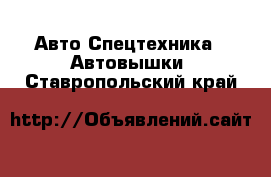 Авто Спецтехника
Автовышки
Ставропольский край

http://Объявлений.сайт